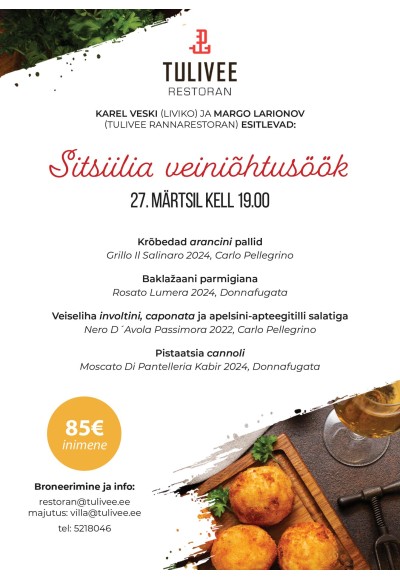 TULIVEE
RESTORAN

KAREL VESKI (LIVIKO) JA MARGO LARIONOV (TULIVEE RANNARESTORAN) ESITLEVAD:

Sitsiilia veiniõhtusöök

27. MÄRTSIL KELL 19.00

Krõbedad arancini pallid
Grillo Il Salinaro 2024, Carlo Pellegrino

Baklažaani parmigiana
Rosato Lumera 2024, Donnafugata

Veiseliha involtini, caponata ja apelsini-apteegitilli salatiga
Nero D´Avola Passimora 2022, Carlo Pellegrino

Pistaatsia cannoli
Moscato Di Pantelleria Kabir 2024, Donnafugata

85€
inimene

Broneerimine ja info:
restoran@tulivee.ee
majutus: villa@tulivee.ee
tel: 5218046